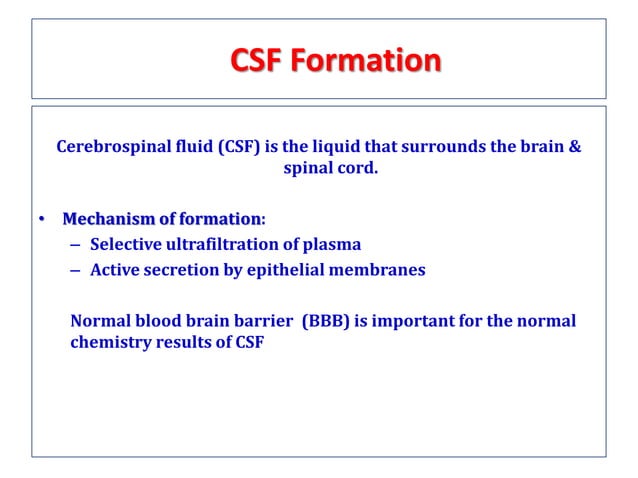 CSF Formation

Cerebrospinal fluid (CSF) is the liquid that surrounds the brain & spinal cord.

• Mechanism of formation:
  – Selective ultrafiltration of plasma
  – Active secretion by epithelial membranes

Normal blood brain barrier (BBB) is important for the normal chemistry results of CSF